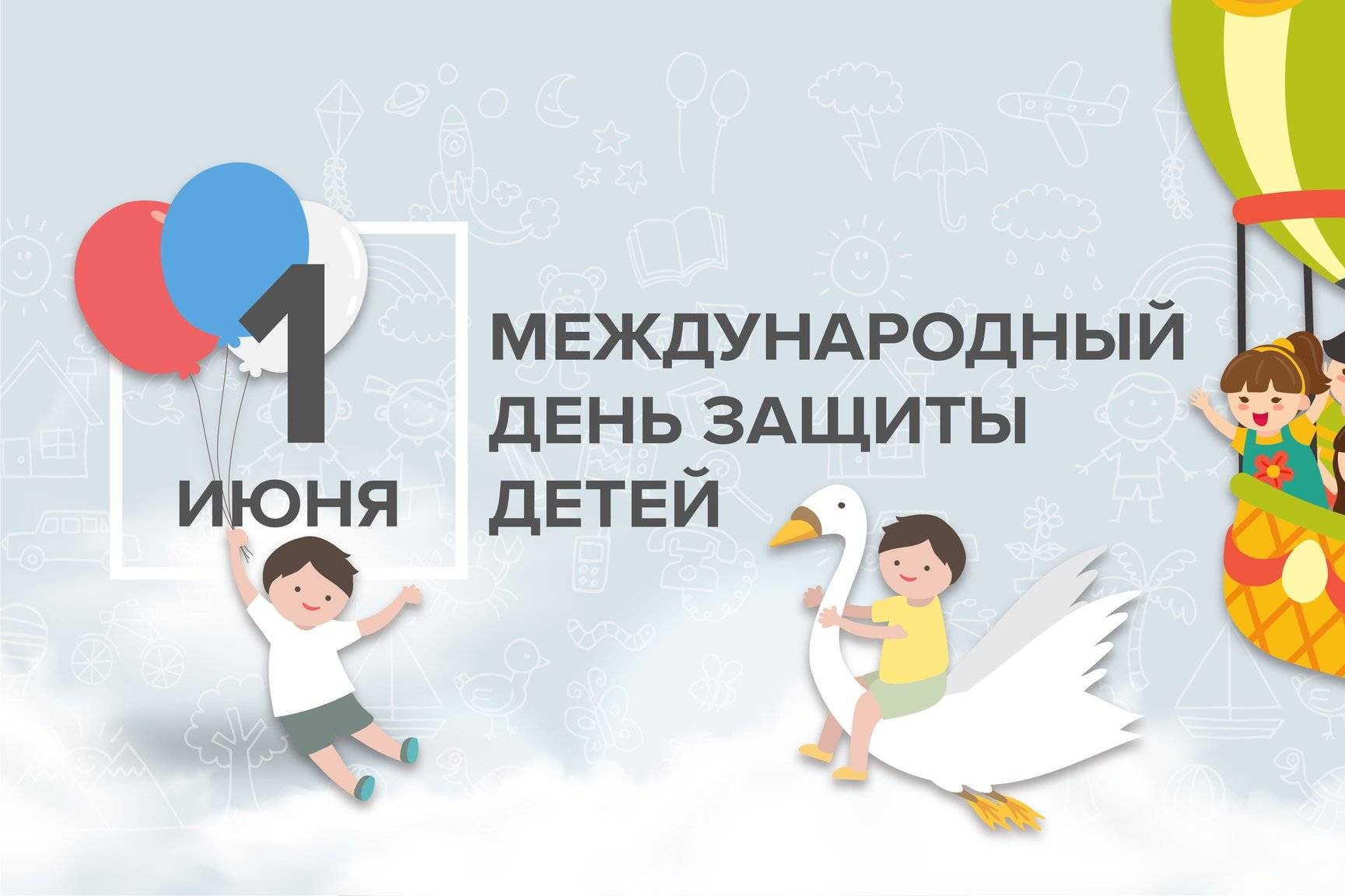 1
ИЮНЯ

МЕЖДУНАРОДНЫЙ
ДЕНЬ ЗАЩИТЫ
ДЕТЕЙ